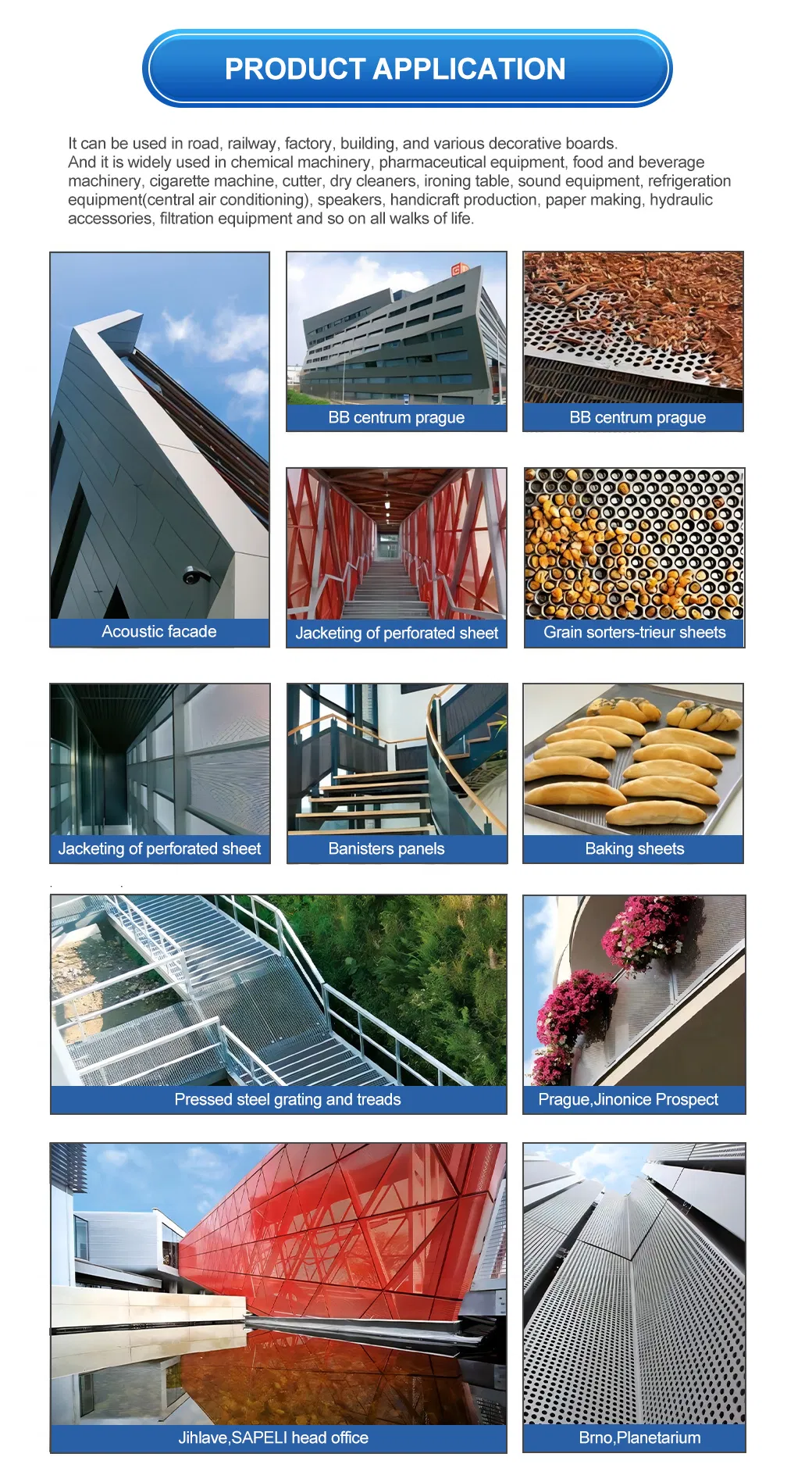 PRODUCT APPLICATION

It can be used in road, railway, factory, building, and various decorative boards. And it is widely used in chemical machinery, pharmaceutical equipment, food and beverage machinery, cigarette machine, cutter, dry cleaners, ironing table, sound equipment, refrigeration equipment(central air conditioning), speakers, handicraft production, paper making, hydraulic accessories, filtration equipment and so on all walks of life.

Acoustic facade

BB centrum prague

BB centrum prague

Jacketing of perforated sheet

Grain sorters-trieur sheets

Jacketing of perforated sheet

Banisters panels

Baking sheets

Pressed steel grating and treads

Prague,Jinonice Prospect

Jihlave,SAPELI head office

Brno,Planetarium